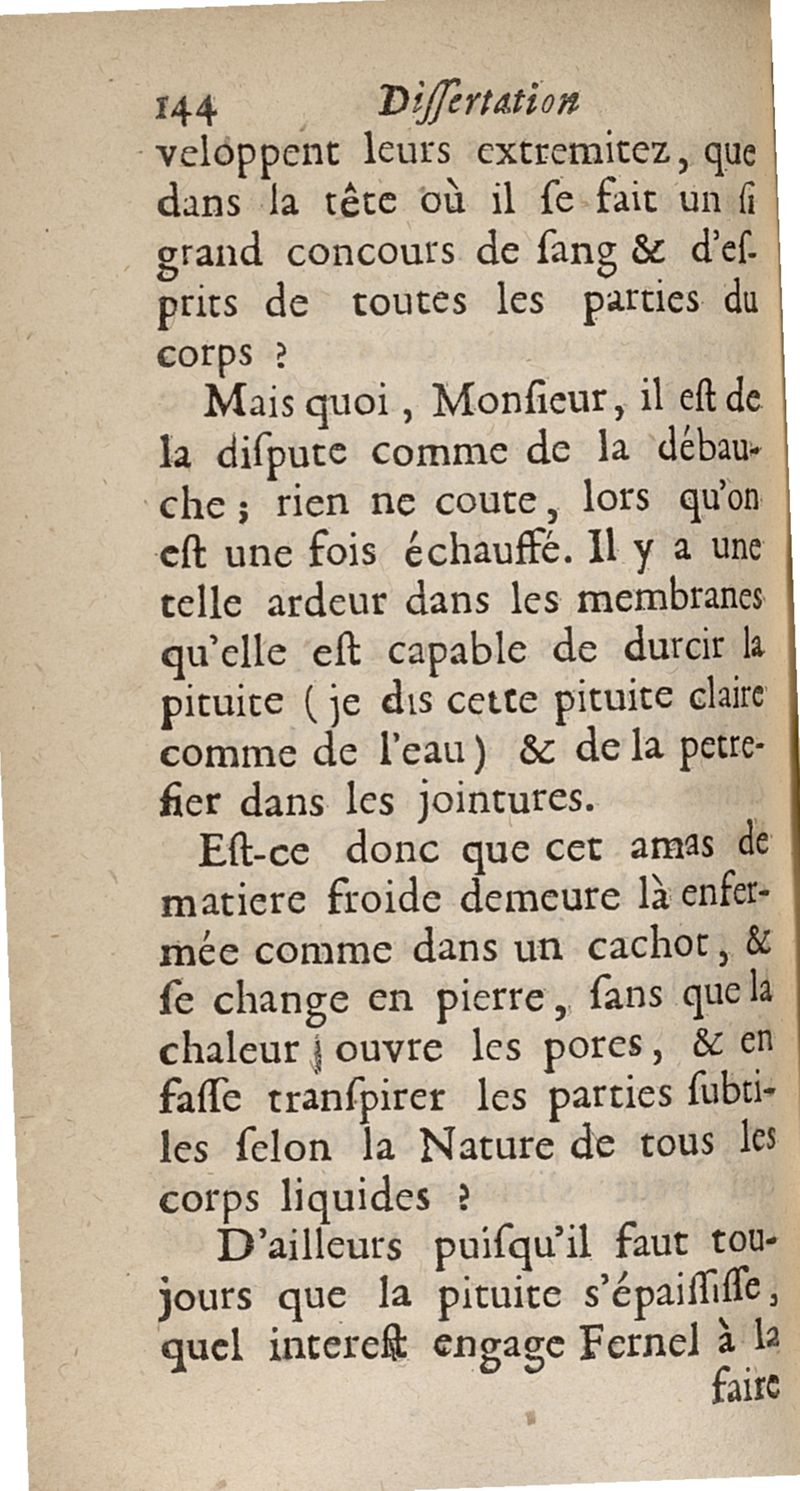 144 Dissertation

veloppent leurs extremitez, que dans la tête où il se fait un si grand concours de sang & d'esprits de toutes les parties du corps ?

Mais quoi, Monsieur, il est de la dispute comme de la débauche ; rien ne coute, lors qu'on est une fois échauffé. Il y a une telle ardeur dans les membranes qu'elle est capable de durcir la pituite ( je dis cette pituite claire comme de l'eau ) & de la petrefier dans les jointures.

Est-ce donc que cet amas de matiere froide demeure là enfermée comme dans un cachot, & se change en pierre, sans que la chaleur ouvre les pores, & en fasse transpirer les parties subtiles selon la Nature de tous les corps liquides ?

D'ailleurs puisqu'il faut toujours que la pituite s'épaississe, quel interest engage Fernel à la faire